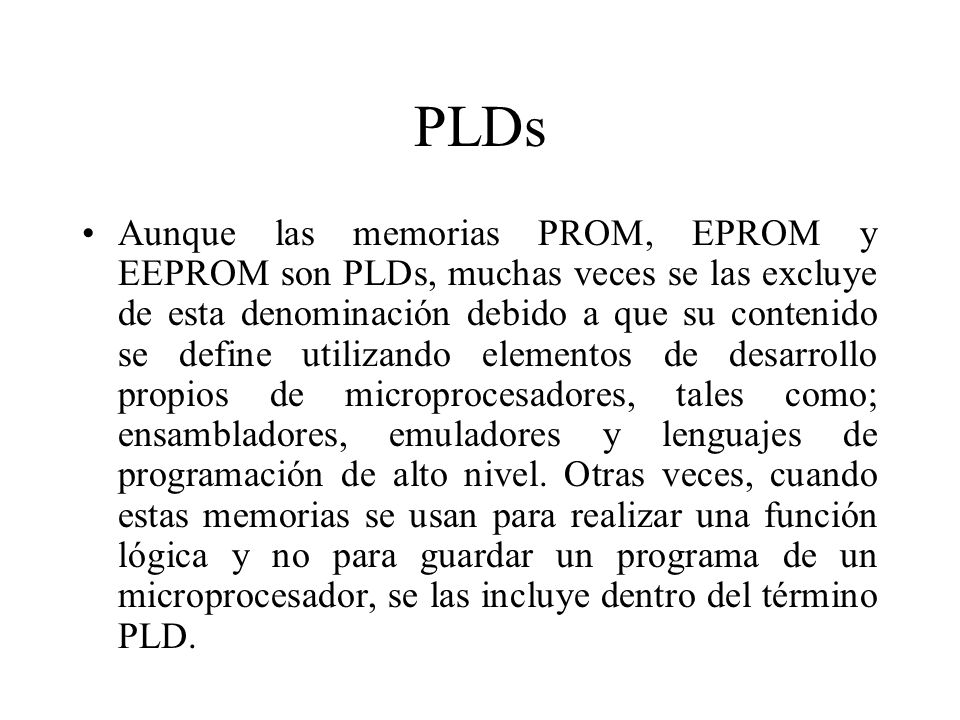 PLDs

• Aunque las memorias PROM, EPROM y EEPROM son PLDs, muchas veces se las excluye de esta denominación debido a que su contenido se define utilizando elementos de desarrollo propios de microprocesadores, tales como; ensambladores, emuladores y lenguajes de programación de alto nivel. Otras veces, cuando estas memorias se usan para realizar una función lógica y no para guardar un programa de un microprocesador, se las incluye dentro del término PLD.